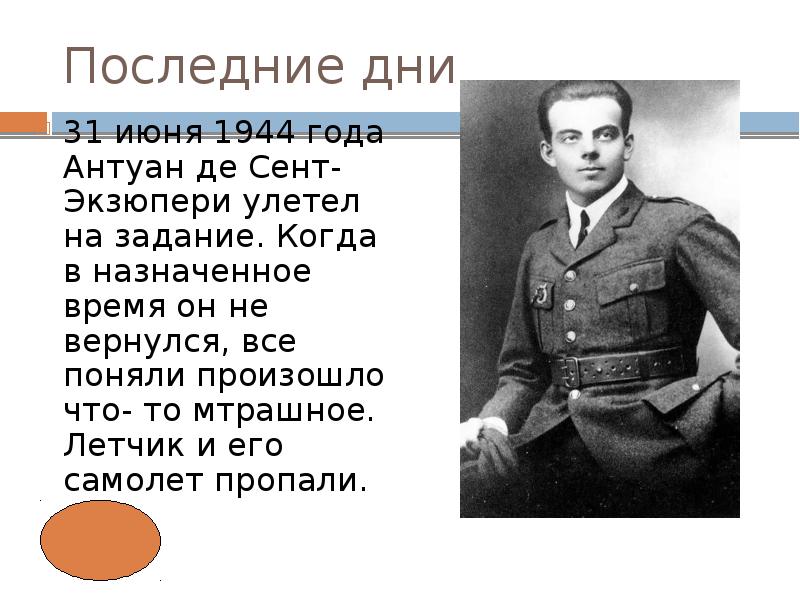 Последние дни

31 июня 1944 года Антуан де Сент-Экзюпери улетел на задание. Когда в назначенное время он не вернулся, все поняли произошло что- то мтрашное. Летчик и его самолет пропали.